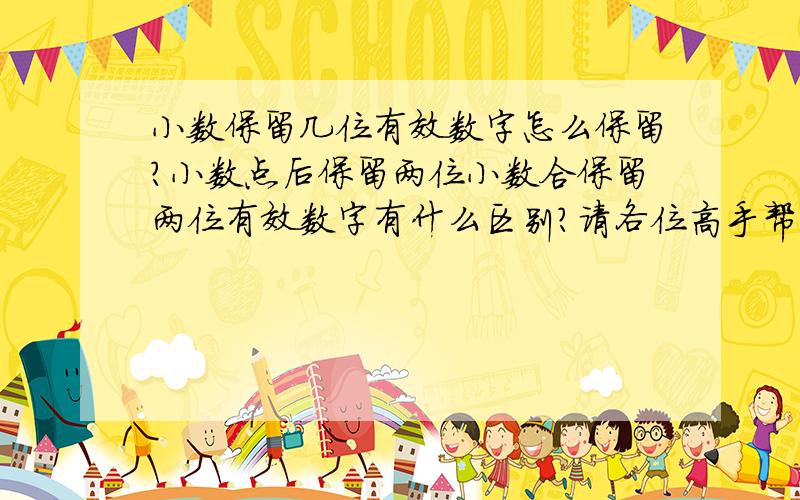 SCHOOL

小数保留几位有效数字怎么保留?小数点后保留两位小数合保留两位有效数字有什么区别?请各位高手帮